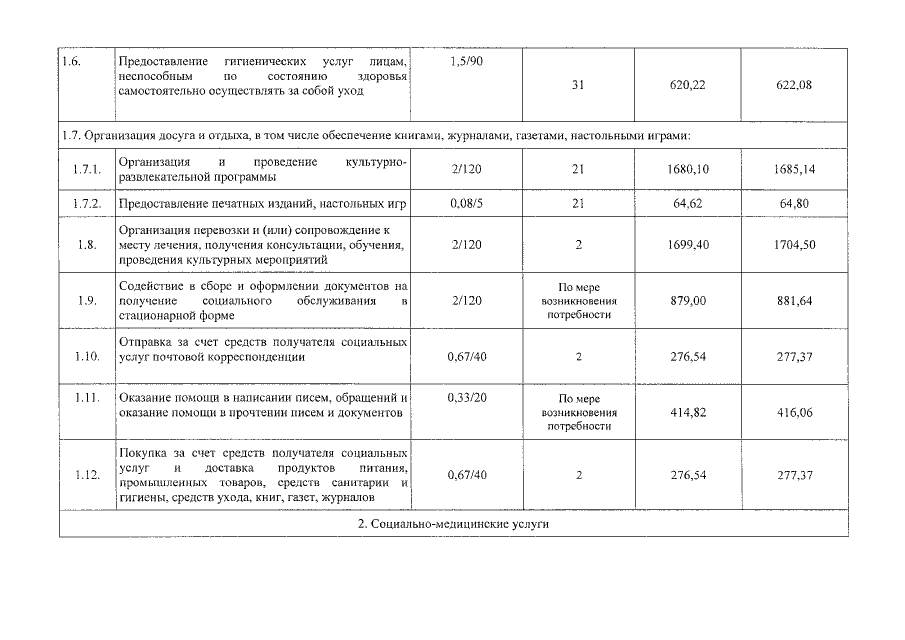 | | | | | | |
|---|---|---|---|---|---|
| 1.6. | Предоставление гигиенических услуг лицам, неспособным по состоянию здоровья самостоятельно осуществлять за собой уход | 1,5/90 | 31 | 620,22 | 622,08 |
| 1.7. Организация досуга и отдыха, в том числе обеспечение книгами, журналами, газетами, настольными играми: | | | | | |
| 1.7.1. | Организация и проведение культурно-развлекательной программы | 2/120 | 21 | 1680,10 | 1685,14 |
| 1.7.2. | Предоставление печатных изданий, настольных игр | 0,08/5 | 21 | 64,62 | 64,80 |
| 1.8. | Организация перевозки и (или) сопровождение к месту лечения, получения консультации, обучения, проведения культурных мероприятий | 2/120 | 2 | 1699,40 | 1704,50 |
| 1.9. | Содействие в сборе и оформлении документов на получение социального обслуживания в стационарной форме | 2/120 | По мере возникновения потребности | 879,00 | 881,64 |
| 1.10. | Отправка за счет средств получателя социальных услуг почтовой корреспонденции | 0,67/40 | 2 | 276,54 | 277,37 |
| 1.11. | Оказание помощи в написании писем, обращений и оказание помощи в прочтении писем и документов | 0,33/20 | По мере возникновения потребности | 414,82 | 416,06 |
| 1.12. | Покупка за счет средств получателя социальных услуг и доставка продуктов питания, промышленных товаров, средств санитарии и гигиены, средств ухода, книг, газет, журналов | 0,67/40 | 2 | 276,54 | 277,37 |
| 2. Социально-медицинские услуги | | | | | |